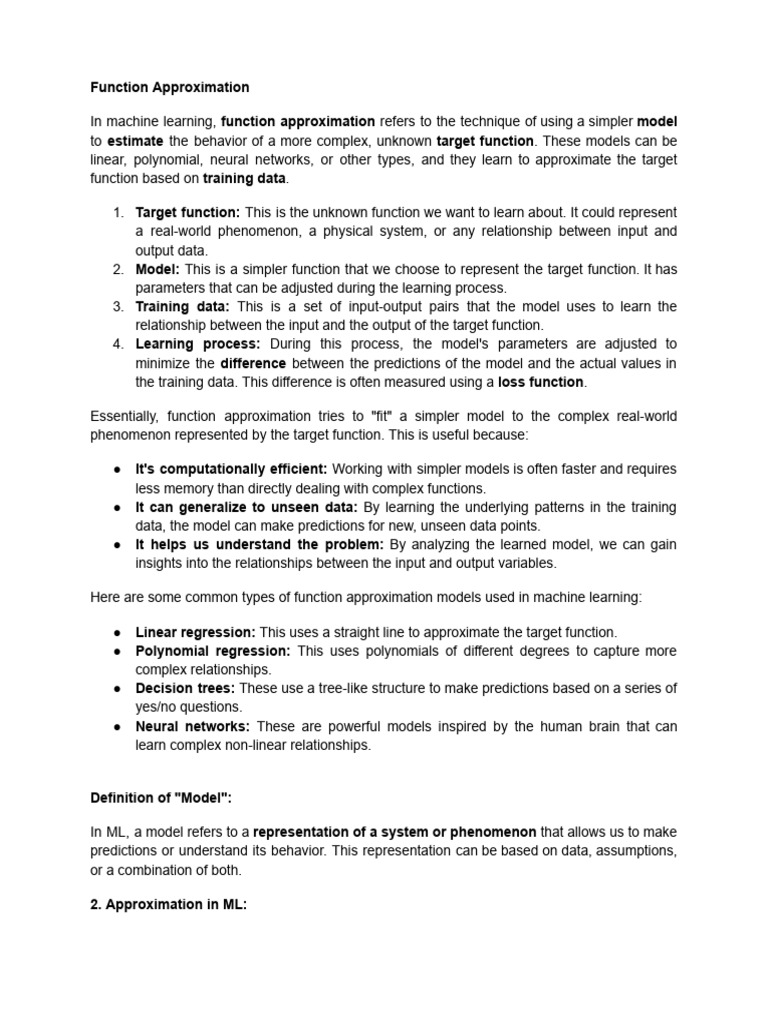 Function Approximation

In machine learning, function approximation refers to the technique of using a simpler model to estimate the behavior of a more complex, unknown target function. These models can be linear, polynomial, neural networks, or other types, and they learn to approximate the target function based on training data.

1. Target function: This is the unknown function we want to learn about. It could represent a real-world phenomenon, a physical system, or any relationship between input and output data.
2. Model: This is a simpler function that we choose to represent the target function. It has parameters that can be adjusted during the learning process.
3. Training data: This is a set of input-output pairs that the model uses to learn the relationship between the input and the output of the target function.
4. Learning process: During this process, the model's parameters are adjusted to minimize the difference between the predictions of the model and the actual values in the training data. This difference is often measured using a loss function.

Essentially, function approximation tries to "fit" a simpler model to the complex real-world phenomenon represented by the target function. This is useful because:

● It's computationally efficient: Working with simpler models is often faster and requires less memory than directly dealing with complex functions.
● It can generalize to unseen data: By learning the underlying patterns in the training data, the model can make predictions for new, unseen data points.
● It helps us understand the problem: By analyzing the learned model, we can gain insights into the relationships between the input and output variables.

Here are some common types of function approximation models used in machine learning:

● Linear regression: This uses a straight line to approximate the target function.
● Polynomial regression: This uses polynomials of different degrees to capture more complex relationships.
● Decision trees: These use a tree-like structure to make predictions based on a series of yes/no questions.
● Neural networks: These are powerful models inspired by the human brain that can learn complex non-linear relationships.

Definition of "Model":

In ML, a model refers to a representation of a system or phenomenon that allows us to make predictions or understand its behavior. This representation can be based on data, assumptions, or a combination of both.

2. Approximation in ML: